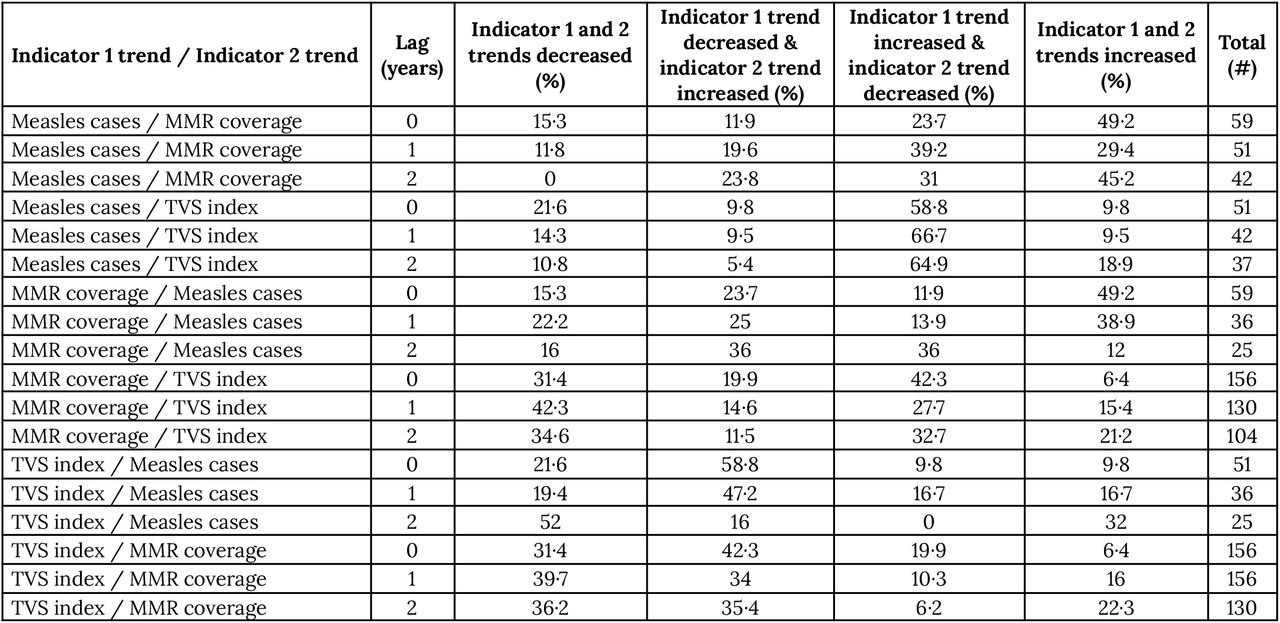 | Indicator 1 trend / Indicator 2 trend | Lag (years) | Indicator 1 and 2 trends decreased (%) | Indicator 1 trend decreased & indicator 2 trend increased (%) | Indicator 1 trend increased & indicator 2 trend decreased (%) | Indicator 1 and 2 trends increased (%) | Total (#) |
|---|---|---|---|---|---|---|
| Measles cases / MMR coverage | 0 | 15·3 | 11·9 | 23·7 | 49·2 | 59 |
| Measles cases / MMR coverage | 1 | 11·8 | 19·6 | 39·2 | 29·4 | 51 |
| Measles cases / MMR coverage | 2 | 0 | 23·8 | 31 | 45·2 | 42 |
| Measles cases / TVS index | 0 | 21·6 | 9·8 | 58·8 | 9·8 | 51 |
| Measles cases / TVS index | 1 | 14·3 | 9·5 | 66·7 | 9·5 | 42 |
| Measles cases / TVS index | 2 | 10·8 | 5·4 | 64·9 | 18·9 | 37 |
| MMR coverage / Measles cases | 0 | 15·3 | 23·7 | 11·9 | 49·2 | 59 |
| MMR coverage / Measles cases | 1 | 22·2 | 25 | 13·9 | 38·9 | 36 |
| MMR coverage / Measles cases | 2 | 16 | 36 | 36 | 12 | 25 |
| MMR coverage / TVS index | 0 | 31·4 | 19·9 | 42·3 | 6·4 | 156 |
| MMR coverage / TVS index | 1 | 42·3 | 14·6 | 27·7 | 15·4 | 130 |
| MMR coverage / TVS index | 2 | 34·6 | 11·5 | 32·7 | 21·2 | 104 |
| TVS index / Measles cases | 0 | 21·6 | 58·8 | 9·8 | 9·8 | 51 |
| TVS index / Measles cases | 1 | 19·4 | 47·2 | 16·7 | 16·7 | 36 |
| TVS index / Measles cases | 2 | 52 | 16 | 0 | 32 | 25 |
| TVS index / MMR coverage | 0 | 31·4 | 42·3 | 19·9 | 6·4 | 156 |
| TVS index / MMR coverage | 1 | 39·7 | 34 | 10·3 | 16 | 156 |
| TVS index / MMR coverage | 2 | 36·2 | 35·4 | 6·2 | 22·3 | 130 |